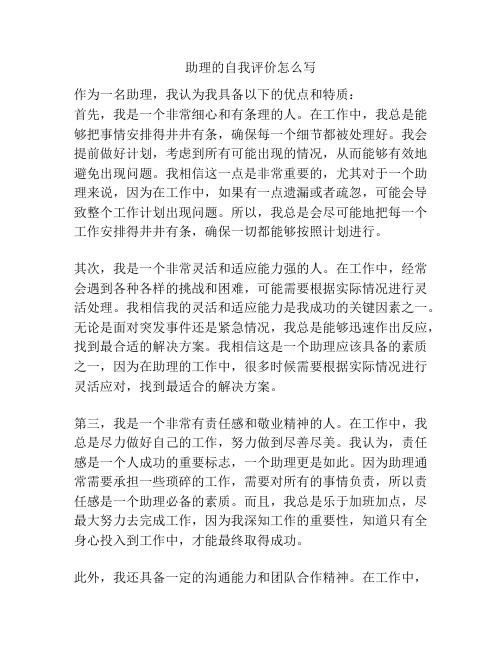 助理的自我评价怎么写

作为一名助理，我认为我具备以下的优点和特质：
首先，我是一个非常细心和有条理的人。在工作中，我总是能够把事情安排得井井有条，确保每一个细节都被处理好。我会提前做好计划，考虑到所有可能出现的情况，从而能够有效地避免出现问题。我相信这一点是非常重要的，尤其对于一个助理来说，因为在工作中，如果有一点遗漏或者疏忽，可能会导致整个工作计划出现问题。所以，我总是会尽可能地把每一个工作安排得井井有条，确保一切都能够按照计划进行。

其次，我是一个非常灵活和适应能力强的人。在工作中，经常会遇到各种各样的挑战和困难，可能需要根据实际情况进行灵活处理。我相信我的灵活和适应能力是我成功的关键因素之一。无论是面对突发事件还是紧急情况，我总是能够迅速作出反应，找到最合适的解决方案。我相信这是一个助理应该具备的素质之一，因为在助理的工作中，很多时候需要根据实际情况进行灵活应对，找到最适合的解决方案。

第三，我是一个非常有责任感和敬业精神的人。在工作中，我总是尽力做好自己的工作，努力做到尽善尽美。我认为，责任感是一个人成功的重要标志，一个助理更是如此。因为助理通常需要承担一些琐碎的工作，需要对所有的事情负责，所以责任感是一个助理必备的素质。而且，我总是乐于加班加点，尽最大努力去完成工作，因为我深知工作的重要性，知道只有全身心投入到工作中，才能最终取得成功。

此外，我还具备一定的沟通能力和团队合作精神。在工作中，